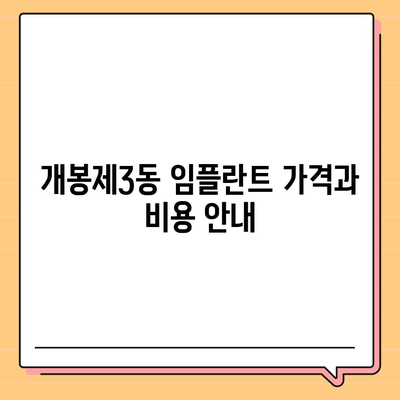 개봉제3동 임플란트 가격과 비용 안내